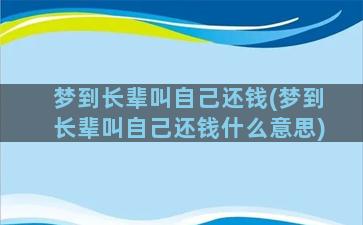 梦到长辈叫自己还钱(梦到长辈叫自己还钱什么意思)